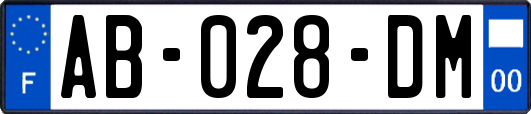 F

AB-028-DM

00